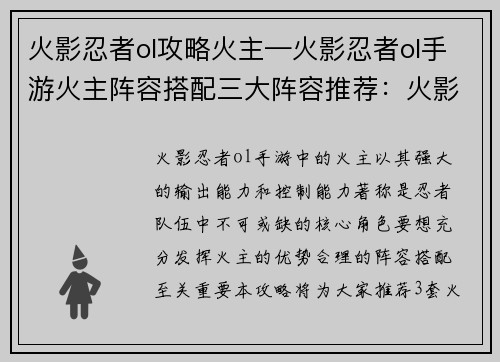 火影忍者ol攻略火主—火影忍者ol手游火主阵容搭配三大阵容推荐：火影

火影忍者ol手游中的火主以其强大的输出能力和控制能力著称是忍者队伍中不可或缺的核心角色要想充分发挥火主的优势合理的阵容搭配至关重要本攻略将为大家推荐3套火